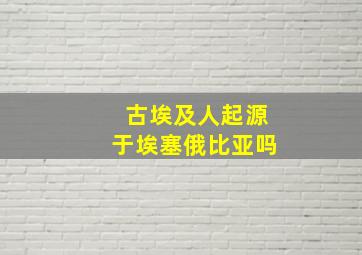 古埃及人起源
于埃塞俄比亚吗